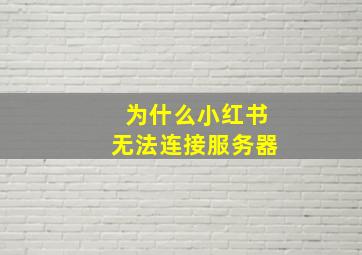 为什么小红书
无法连接服务器